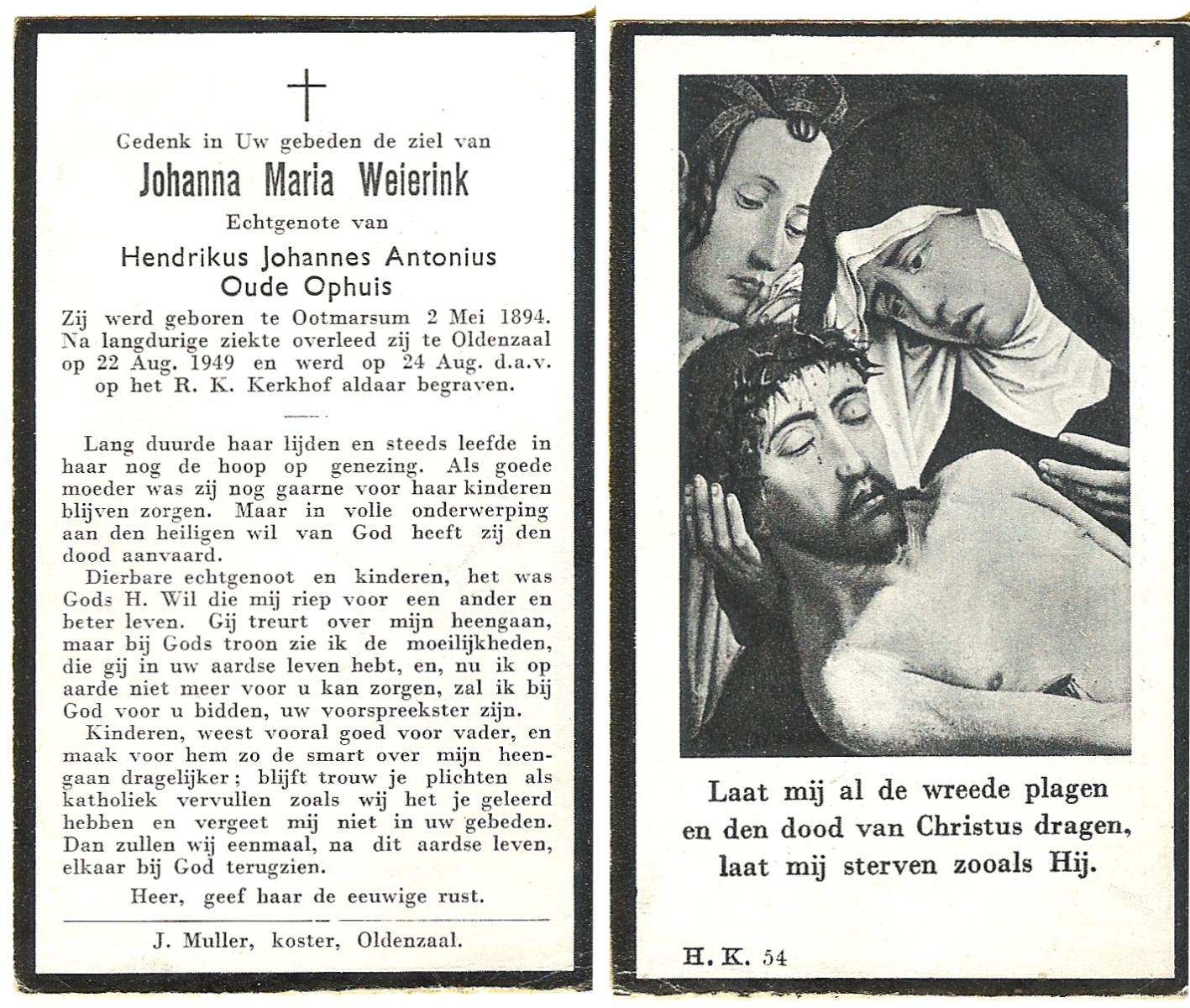 Gedenk in Uw gebeden de ziel van

Johanna Maria Weierink

Echtgenote van

Hendrikus Johannes Antonius Oude Ophuis

Zij werd geboren te Ootmarsum 2 Mei 1894. Na langdurige ziekte overleed zij te Oldenzaal op 22 Aug. 1949 en werd op 24 Aug. d.a.v. op het R. K. Kerkhof aldaar begraven.

Lang duurde haar lijden en steeds leefde in haar nog de hoop op genezing. Als goede moeder was zij nog gaarne voor haar kinderen blijven zorgen. Maar in volle onderwerping aan den heiligen wil van God heeft zij den dood aanvaard.

Dierbare echtgenoot en kinderen, het was Gods H. Wil die mij riep voor een ander en beter leven. Gij treurt over mijn heengaan, maar bij Gods troon zie ik de moeilijkheden, die gij in uw aardse leven hebt, en, nu ik op aarde niet meer voor u kan zorgen, zal ik bij God voor u bidden, uw voorspreekster zijn.

Kinderen, weest vooral goed voor vader, en maak voor hem zo de smart over mijn heengaan dragelijker; blijft trouw je plichten als katholiek vervullen zoals wij het je geleerd hebben en vergeet mij niet in uw gebeden. Dan zullen wij eenmaal, na dit aardse leven, elkaar bij God terugzien.

Heer, geef haar de eeuwige rust.

J. Muller, koster, Oldenzaal.

Laat mij al de wreede plagen en den dood van Christus dragen, laat mij sterven zooals Hij.

H. K. 54